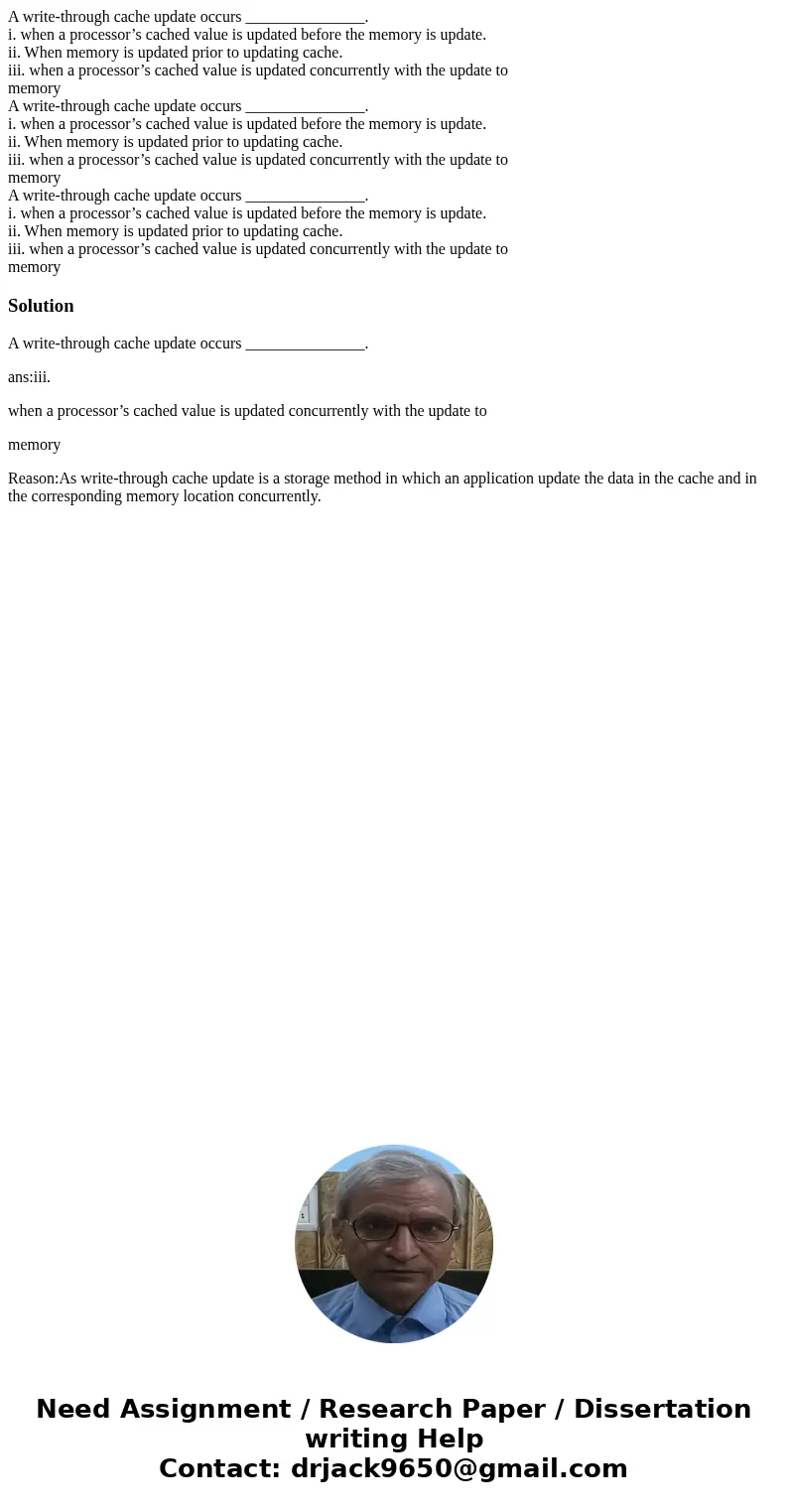 A write-through cache update occurs _______________.
i. when a processor’s cached value is updated before the memory is update.
ii. When memory is updated prior to updating cache.
iii. when a processor’s cached value is updated concurrently with the update to memory
A write-through cache update occurs _______________.
i. when a processor’s cached value is updated before the memory is update.
ii. When memory is updated prior to updating cache.
iii. when a processor’s cached value is updated concurrently with the update to memory
A write-through cache update occurs _______________.
i. when a processor’s cached value is updated before the memory is update.
ii. When memory is updated prior to updating cache.
iii. when a processor’s cached value is updated concurrently with the update to memory

Solution

A write-through cache update occurs _______________.

ans:iii.

when a processor’s cached value is updated concurrently with the update to

memory

Reason:As write-through cache update is a storage method in which an application update the data in the cache and in the corresponding memory location concurrently.

Need Assignment / Research Paper / Dissertation writing Help
Contact: drjack9650@gmail.com